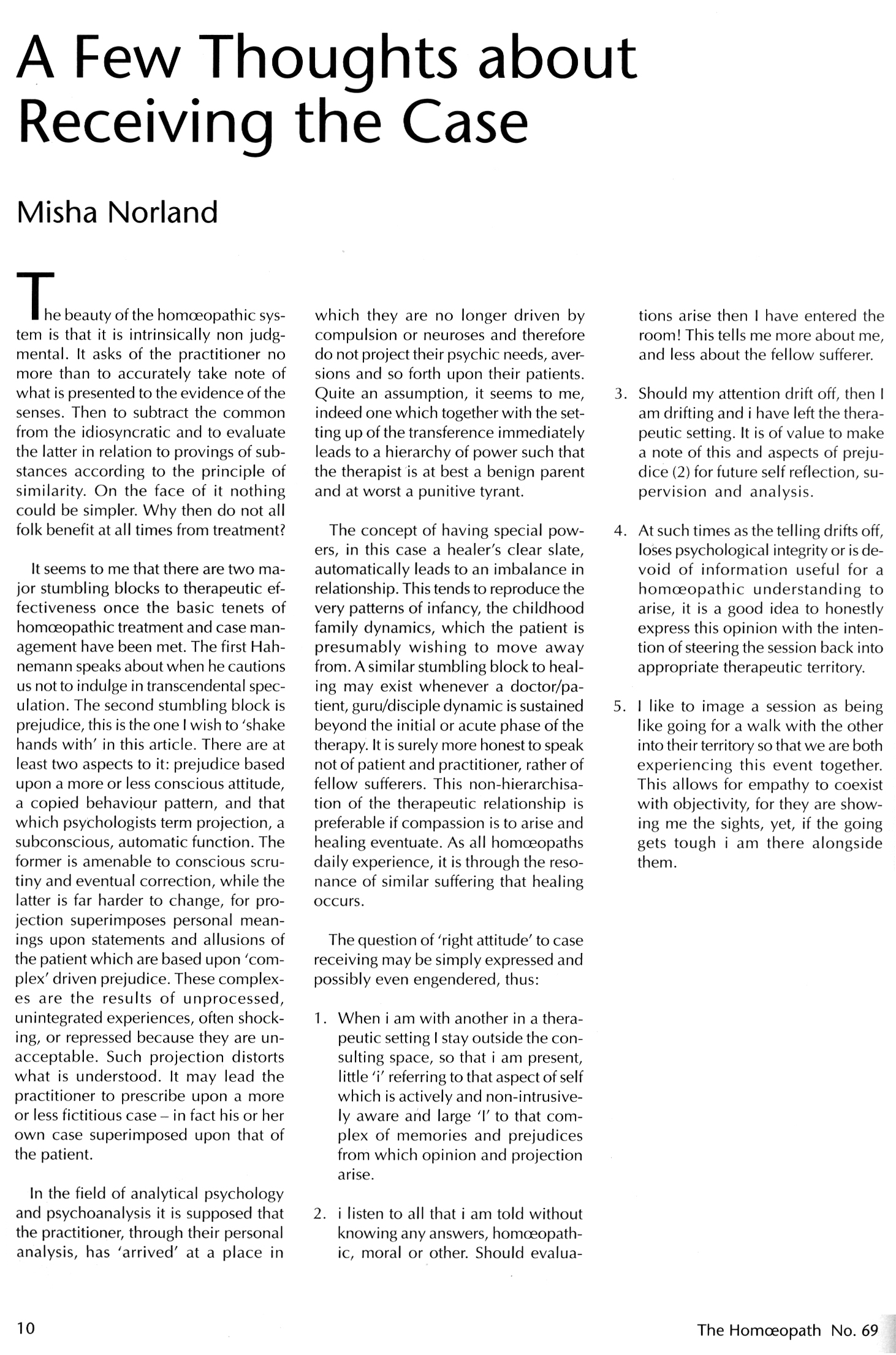 A Few Thoughts about Receiving the Case

Misha Norland

The beauty of the homœopathic system is that it is intrinsically non judgmental. It asks of the practitioner no more than to accurately take note of what is presented to the evidence of the senses. Then to subtract the common from the idiosyncratic and to evaluate the latter in relation to provings of substances according to the principle of similarity. On the face of it nothing could be simpler. Why then do not all folk benefit at all times from treatment?

It seems to me that there are two major stumbling blocks to therapeutic effectiveness once the basic tenets of homœopathic treatment and case management have been met. The first Hahnemann speaks about when he cautions us not to indulge in transcendental speculation. The second stumbling block is prejudice, this is the one I wish to 'shake hands with' in this article. There are at least two aspects to it: prejudice based upon a more or less conscious attitude, a copied behaviour pattern, and that which psychologists term projection, a subconscious, automatic function. The former is amenable to conscious scrutiny and eventual correction, while the latter is far harder to change, for projection superimposes personal meanings upon statements and allusions of the patient which are based upon 'complex' driven prejudice. These complexes are the results of unprocessed, unintegrated experiences, often shocking, or repressed because they are unacceptable. Such projection distorts what is understood. It may lead the practitioner to prescribe upon a more or less fictitious case – in fact his or her own case superimposed upon that of the patient.

In the field of analytical psychology and psychoanalysis it is supposed that the practitioner, through their personal analysis, has 'arrived' at a place in which they are no longer driven by compulsion or neuroses and therefore do not project their psychic needs, aversions and so forth upon their patients. Quite an assumption, it seems to me, indeed one which together with the setting up of the transference immediately leads to a hierarchy of power such that the therapist is at best a benign parent and at worst a punitive tyrant.

The concept of having special powers, in this case a healer's clear slate, automatically leads to an imbalance in relationship. This tends to reproduce the very patterns of infancy, the childhood family dynamics, which the patient is presumably wishing to move away from. A similar stumbling block to healing may exist whenever a doctor/patient, guru/disciple dynamic is sustained beyond the initial or acute phase of the therapy. It is surely more honest to speak not of patient and practitioner, rather of fellow sufferers. This non-hierarchisation of the therapeutic relationship is preferable if compassion is to arise and healing eventuate. As all homœopaths daily experience, it is through the resonance of similar suffering that healing occurs.

The question of 'right attitude' to case receiving may be simply expressed and possibly even engendered, thus:

1. When i am with another in a therapeutic setting I stay outside the consulting space, so that i am present, little 'i' referring to that aspect of self which is actively and non-intrusively aware and large 'I' to that complex of memories and prejudices from which opinion and projection arise.

2. i listen to all that i am told without knowing any answers, homœopathic, moral or other. Should evaluations arise then I have entered the room! This tells me more about me, and less about the fellow sufferer.

3. Should my attention drift off, then I am drifting and i have left the therapeutic setting. It is of value to make a note of this and aspects of prejudice (2) for future self reflection, supervision and analysis.

4. At such times as the telling drifts off, loses psychological integrity or is devoid of information useful for a homœopathic understanding to arise, it is a good idea to honestly express this opinion with the intention of steering the session back into appropriate therapeutic territory.

5. I like to image a session as being like going for a walk with the other into their territory so that we are both experiencing this event together. This allows for empathy to coexist with objectivity, for they are showing me the sights, yet, if the going gets tough i am there alongside them.

10

The Homœopath No. 69